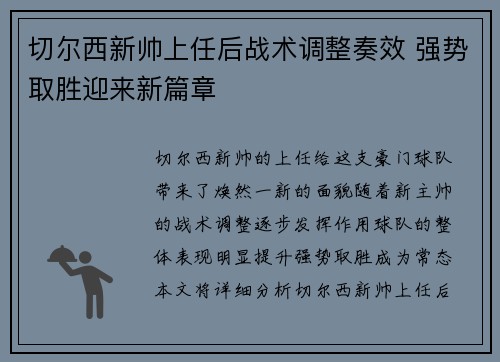 切尔西新帅上任后战术调整奏效 强势取胜迎来新篇章

切尔西新帅的上任给这支豪门球队带来了焕然一新的面貌随着新主帅的战术调整逐步发挥作用球队的整体表现明显提升强势取胜成为常态本文将详细分析切尔西新帅上任后